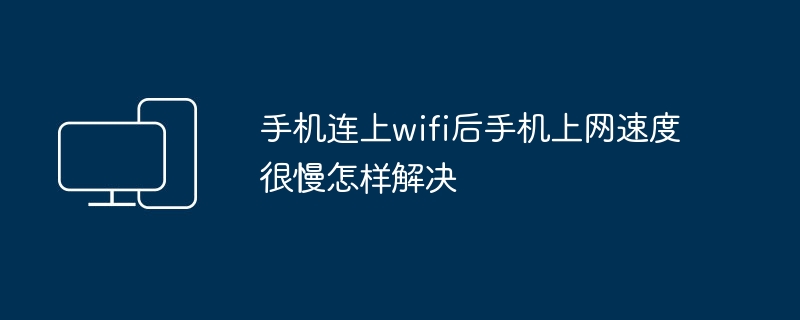 手机连上wifi后手机上网速度很慢怎样解决